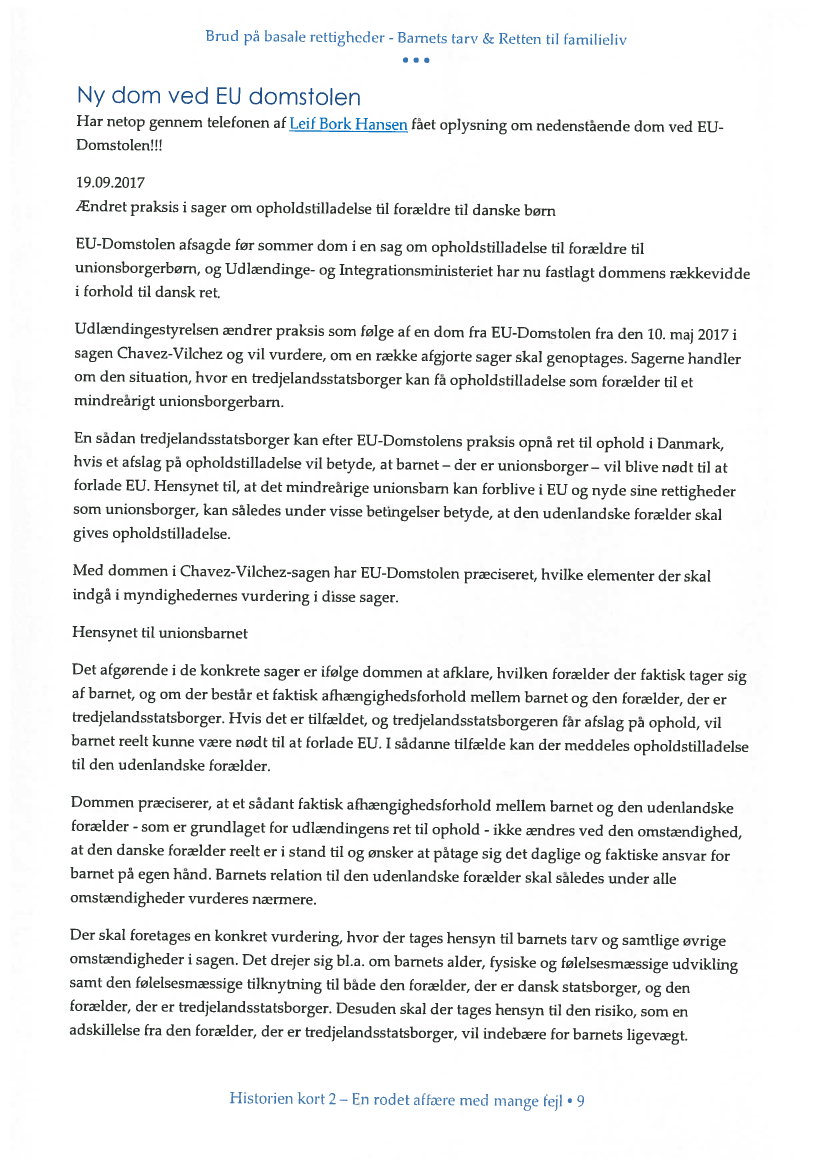 Brud på basale rettigheder - Barnets tarv & Retten til familieliv

•••

Ny dom ved EU domstolen

Har netop gennem telefonen af Leif Bork Hansen fået oplysning om nedenstående dom ved EU-Domstolen!!!

19.09.2017

Ændret praksis i sager om opholdstilladelse til forældre til danske børn

EU-Domstolen afsagde før sommer dom i en sag om opholdstilladelse til forældre til unionsborgerbørn, og Udlændinge- og Integrationsministeriet har nu fastlagt dommens rækkevidde i forhold til dansk ret.

Udlændingestyrelsen ændrer praksis som følge af en dom fra EU-Domstolen fra den 10. maj 2017 i sagen Chavez-Vilchez og vil vurdere, om en række afgjorte sager skal genoptages. Sagerne handler om den situation, hvor en tredjelandsstatsborger kan få opholdstilladelse som forælder til et mindreårigt unionsborgerbarn.

En sådan tredjelandsstatsborger kan efter EU-Domstolens praksis opnå ret til ophold i Danmark, hvis et afslag på opholdstilladelse vil betyde, at barnet – der er unionsborger – vil blive nødt til at forlade EU. Hensynet til, at det mindreårige unionsbarn kan forblive i EU og nyde sine rettigheder som unionsborger, kan således under visse betingelser betyde, at den udenlandske forælder skal gives opholdstilladelse.

Med dommen i Chavez-Vilchez-sagen har EU-Domstolen præciseret, hvilke elementer der skal indgå i myndighedernes vurdering i disse sager.

Hensynet til unionsbarnet

Det afgørende i de konkrete sager er ifølge dommen at afklare, hvilken forælder der faktisk tager sig af barnet, og om der består et faktisk afhængighedsforhold mellem barnet og den forælder, der er tredjelandsstatsborger. Hvis det er tilfældet, og tredjelandsstatsborgeren får afslag på ophold, vil barnet reelt kunne være nødt til at forlade EU. I sådanne tilfælde kan der meddeles opholdstilladelse til den udenlandske forælder.

Dommen præciserer, at et sådant faktisk afhængighedsforhold mellem barnet og den udenlandske forælder - som er grundlaget for udlændingens ret til ophold - ikke ændres ved den omstændighed, at den danske forælder reelt er i stand til og ønsker at påtage sig det daglige og faktiske ansvar for barnet på egen hånd. Barnets relation til den udenlandske forælder skal således under alle omstændigheder vurderes nærmere.

Der skal foretages en konkret vurdering, hvor der tages hensyn til barnets tarv og samtlige øvrige omstændigheder i sagen. Det drejer sig bl.a. om barnets alder, fysiske og følelsesmæssige udvikling samt den følelsesmæssige tilknytning til både den forælder, der er dansk statsborger, og den forælder, der er tredjelandsstatsborger. Desuden skal der tages hensyn til den risiko, som en adskillelse fra den forælder, der er tredjelandsstatsborger, vil indebære for barnets ligevægt.

Historien kort 2 – En rodet affære med mange fejl • 9